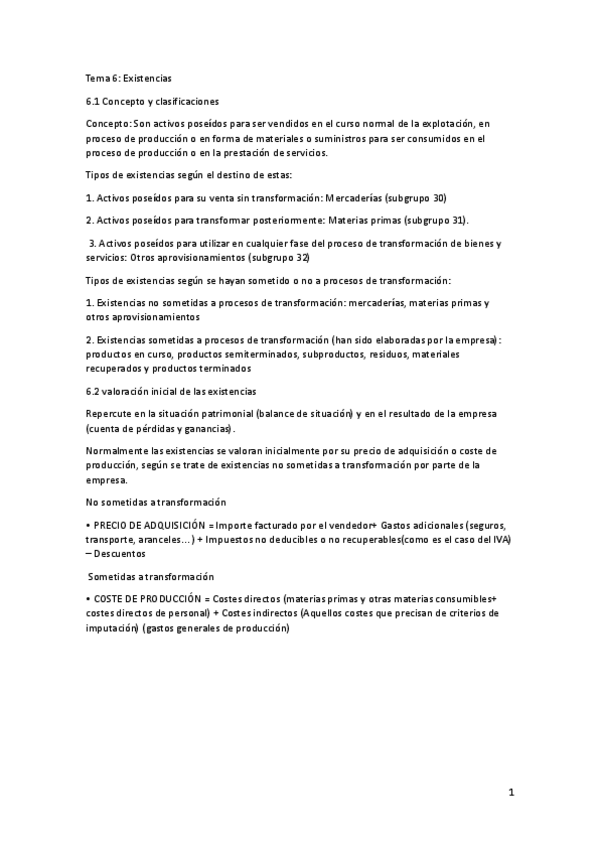 Tema 6: Existencias

6.1 Concepto y clasificaciones

Concepto: Son activos poseídos para ser vendidos en el curso normal de la explotación, en proceso de producción o en forma de materiales o suministros para ser consumidos en el proceso de producción o en la prestación de servicios.

Tipos de existencias según el destino de estas:

1. Activos poseídos para su venta sin transformación: Mercaderías (subgrupo 30)

2. Activos poseídos para transformar posteriormente: Materias primas (subgrupo 31).

3. Activos poseídos para utilizar en cualquier fase del proceso de transformación de bienes y servicios: Otros aprovisionamientos (subgrupo 32)

Tipos de existencias según se hayan sometido o no a procesos de transformación:

1. Existencias no sometidas a procesos de transformación: mercaderías, materias primas y otros aprovisionamientos

2. Existencias sometidas a procesos de transformación (han sido elaboradas por la empresa): productos en curso, productos semiterminados, subproductos, residuos, materiales recuperados y productos terminados

6.2 valoración inicial de las existencias

Repercute en la situación patrimonial (balance de situación) y en el resultado de la empresa (cuenta de pérdidas y ganancias).

Normalmente las existencias se valoran inicialmente por su precio de adquisición o coste de producción, según se trate de existencias no sometidas a transformación por parte de la empresa.

No sometidas a transformación

• PRECIO DE ADQUISICIÓN = Importe facturado por el vendedor+ Gastos adicionales (seguros, transporte, aranceles…) + Impuestos no deducibles o no recuperables(como es el caso del IVA) – Descuentos

Sometidas a transformación

• COSTE DE PRODUCCIÓN = Costes directos (materias primas y otras materias consumibles+ costes directos de personal) + Costes indirectos (Aquellos costes que precisan de criterios de imputación) (gastos generales de producción)

1